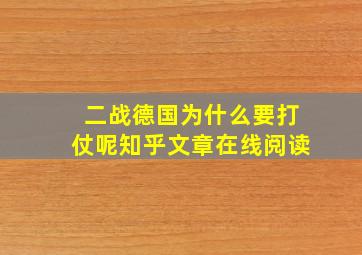 二战德国为什么要打仗呢知乎文章在线阅读